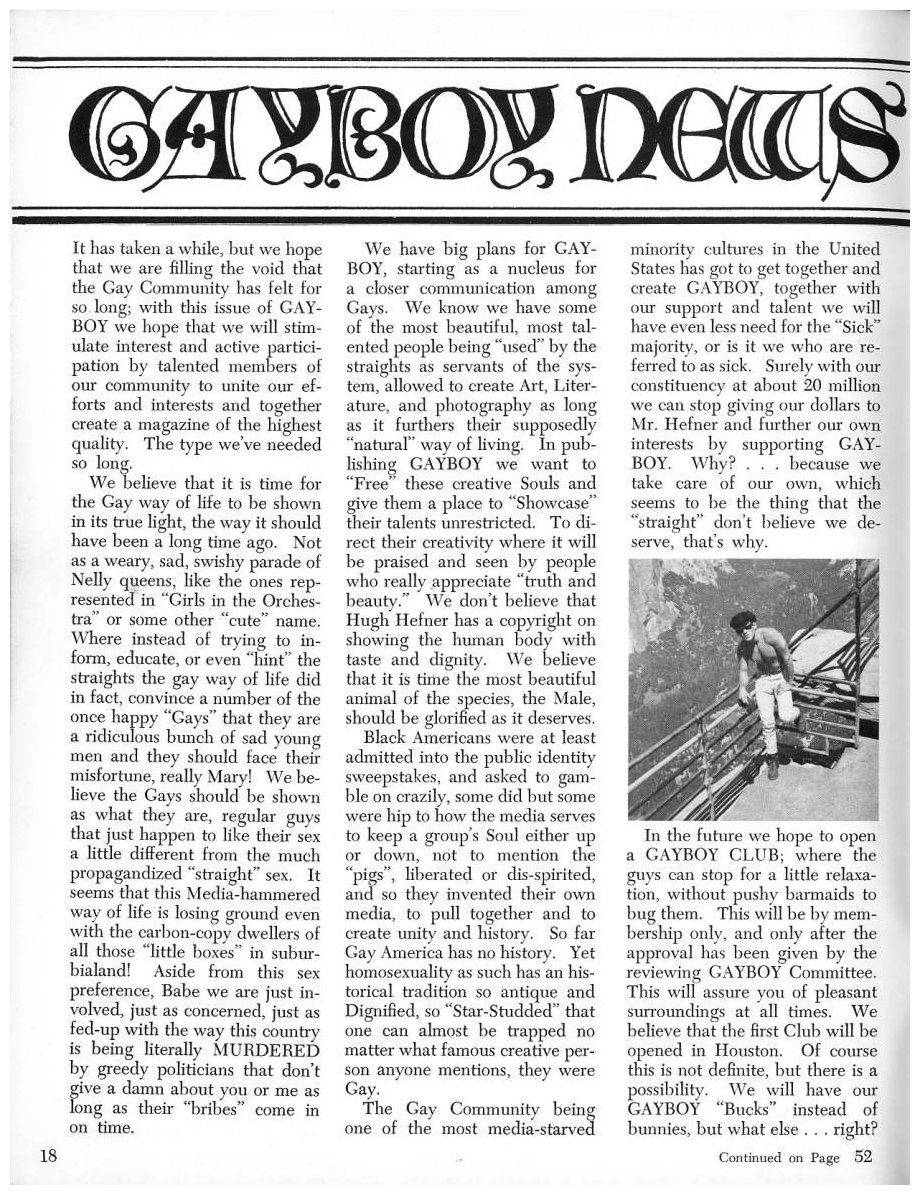 GAYBOY NEWS

It has taken a while, but we hope that we are filling the void that the Gay Community has felt for so long; with this issue of GAYBOY we hope that we will stimulate interest and active participation by talented members of our community to unite our efforts and interests and together create a magazine of the highest quality. The type we've needed so long.

We believe that it is time for the Gay way of life to be shown in its true light, the way it should have been a long time ago. Not as a weary, sad, swishy parade of Nelly queens, like the ones represented in "Girls in the Orchestra" or some other "cute" name. Where instead of trying to inform, educate, or even "hint" the straights the gay way of life did in fact, convince a number of the once happy "Gays" that they are a ridiculous bunch of sad young men and they should face their misfortune, really Mary! We believe the Gays should be shown as what they are, regular guys that just happen to like their sex a little different from the much propagandized "straight" sex. It seems that this Media-hammered way of life is losing ground even with the carbon-copy dwellers of all those "little boxes" in suburbialand! Aside from this sex preference, Babe we are just involved, just as concerned, just as fed-up with the way this country is being literally MURDERED by greedy politicians that don't give a damn about you or me as long as their "bribes" come in on time.

We have big plans for GAYBOY, starting as a nucleus for a closer communication among Gays. We know we have some of the most beautiful, most talented people being "used" by the straights as servants of the system, allowed to create Art, Literature, and photography as long as it furthers their supposedly "natural" way of living. In publishing GAYBOY we want to "Free" these creative Souls and give them a place to "Showcase" their talents unrestricted. To direct their creativity where it will be praised and seen by people who really appreciate "truth and beauty." We don't believe that Hugh Hefner has a copyright on showing the human body with taste and dignity. We believe that it is time the most beautiful animal of the species, the Male, should be glorified as it deserves.

Black Americans were at least admitted into the public identity sweepstakes, and asked to gamble on crazily, some did but some were hip to how the media serves to keep a group's Soul either up or down, not to mention the "pigs", liberated or dis-spirited, and so they invented their own media, to pull together and to create unity and history. So far Gay America has no history. Yet homosexuality as such has an historical tradition so antique and Dignified, so "Star-Studded" that one can almost be trapped no matter what famous creative person anyone mentions, they were Gay.

The Gay Community being one of the most media-starved minority cultures in the United States has got to get together and create GAYBOY, together with our support and talent we will have even less need for the "Sick" majority, or is it we who are referred to as sick. Surely with our constituency at about 20 million we can stop giving our dollars to Mr. Hefner and further our own interests by supporting GAYBOY. Why? . . . because we take care of our own, which seems to be the thing that the "straight" don't believe we deserve, that's why.

In the future we hope to open a GAYBOY CLUB; where the guys can stop for a little relaxation, without pushy barmaids to bug them. This will be by membership only, and only after the approval has been given by the reviewing GAYBOY Committee. This will assure you of pleasant surroundings at all times. We believe that the first Club will be opened in Houston. Of course this is not definite, but there is a possibility. We will have our GAYBOY "Bucks" instead of bunnies, but what else . . . right?

18

Continued on Page 52